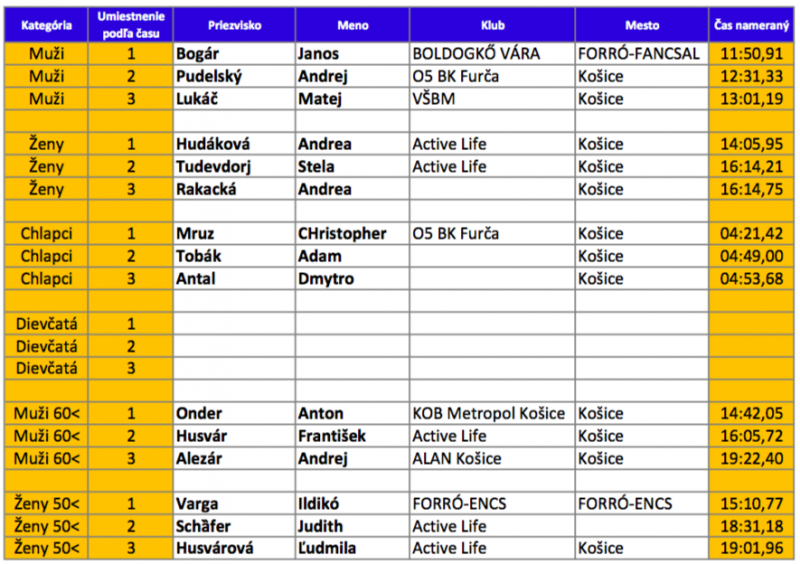 | Kategória | Umiestnenie podľa času | Priezvisko | Meno | Klub | Mesto | Čas nameraný |
|---|---|---|---|---|---|---|
| Muži | 1 | Bogár | Janos | BOLDOGKŐ VÁRA | FORRÓ-FANCSAL | 11:50,91 |
| Muži | 2 | Pudelský | Andrej | O5 BK Furča | Košice | 12:31,33 |
| Muži | 3 | Lukáč | Matej | VŠBM | Košice | 13:01,19 |
| | | | | | | |
| Ženy | 1 | Hudáková | Andrea | Active Life | Košice | 14:05,95 |
| Ženy | 2 | Tudevdorj | Stela | Active Life | Košice | 16:14,21 |
| Ženy | 3 | Rakacká | Andrea | | Košice | 16:14,75 |
| | | | | | | |
| Chlapci | 1 | Mruz | CHristopher | O5 BK Furča | Košice | 04:21,42 |
| Chlapci | 2 | Tobák | Adam | | Košice | 04:49,00 |
| Chlapci | 3 | Antal | Dmytro | | Košice | 04:53,68 |
| | | | | | | |
| Dievčatá | 1 | | | | | |
| Dievčatá | 2 | | | | | |
| Dievčatá | 3 | | | | | |
| | | | | | | |
| Muži 60< | 1 | Onder | Anton | KOB Metropol Košice | Košice | 14:42,05 |
| Muži 60< | 2 | Husvár | František | Active Life | Košice | 16:05,72 |
| Muži 60< | 3 | Alezár | Andrej | ALAN Košice | Košice | 19:22,40 |
| | | | | | | |
| Ženy 50< | 1 | Varga | Ildikó | FORRÓ-ENCS | FORRÓ-ENCS | 15:10,77 |
| Ženy 50< | 2 | Schäfer | Judith | Active Life | | 18:31,18 |
| Ženy 50< | 3 | Husvárová | Ľudmila | Active Life | Košice | 19:01,96 |